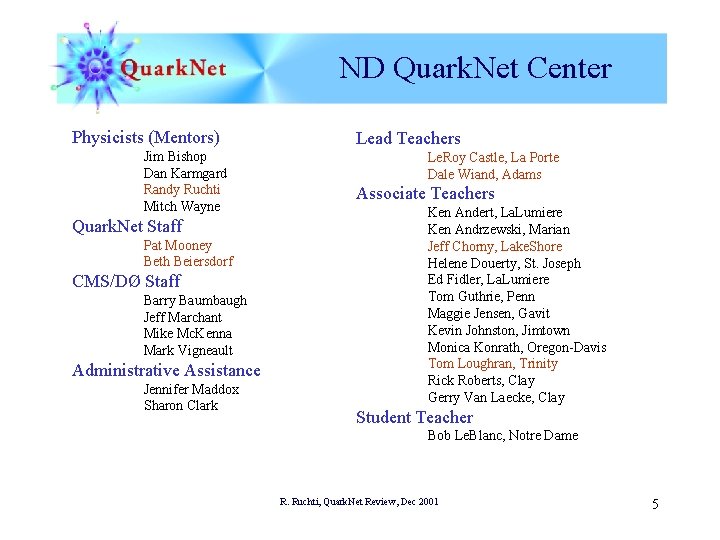 QuarkNet

ND QuarkNet Center

Physicists (Mentors)
Jim Bishop
Dan Karmgard
Randy Ruchti
Mitch Wayne

QuarkNet Staff
Pat Mooney
Beth Beiersdorf

CMS/DØ Staff
Barry Baumbaugh
Jeff Marchant
Mike McKenna
Mark Vigneault

Administrative Assistance
Jennifer Maddox
Sharon Clark

Lead Teachers
LeRoy Castle, La Porte
Dale Wiand, Adams

Associate Teachers
Ken Andert, LaLumiere
Ken Andrzewski, Marian
Jeff Chorny, LakeShore
Helene Douerty, St. Joseph
Ed Fidler, LaLumiere
Tom Guthrie, Penn
Maggie Jensen, Gavit
Kevin Johnston, Jimtown
Monica Konrath, Oregon-Davis
Tom Loughran, Trinity
Rick Roberts, Clay
Gerry Van Laecke, Clay

Student Teacher
Bob LeBlanc, Notre Dame

R. Ruchti, QuarkNet Review, Dec 2001

5